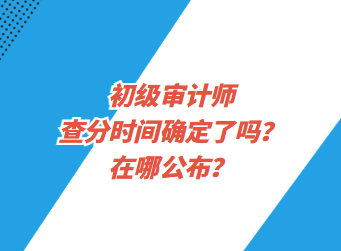 初级审计师
查分时间确定了吗？
在哪公布？